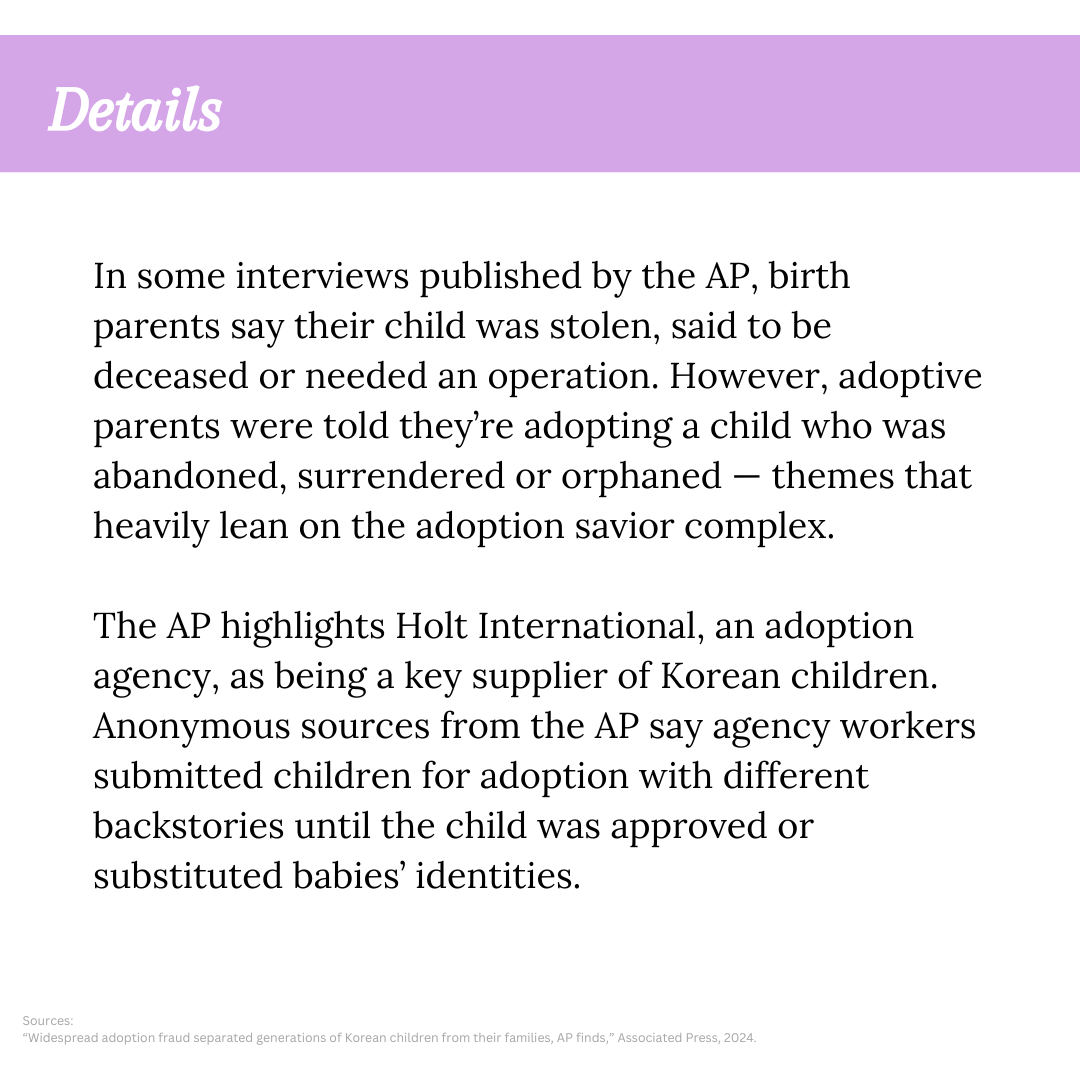 Details

In some interviews published by the AP, birth parents say their child was stolen, said to be deceased or needed an operation. However, adoptive parents were told they're adopting a child who was abandoned, surrendered or orphaned — themes that heavily lean on the adoption savior complex.

The AP highlights Holt International, an adoption agency, as being a key supplier of Korean children. Anonymous sources from the AP say agency workers submitted children for adoption with different backstories until the child was approved or substituted babies' identities.

Sources:
"Widespread adoption fraud separated generations of Korean children from their families, AP finds," Associated Press, 2024.